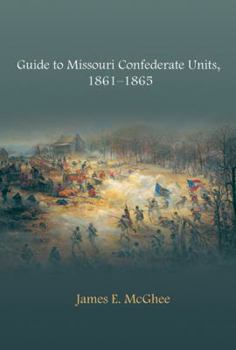 Guide to Missouri Confederate Units, 1861–1865

James E. McGhee